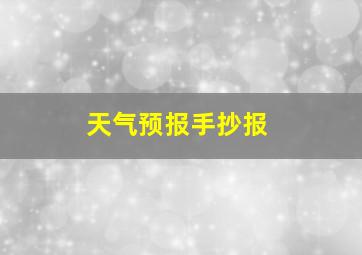 天气预报手抄报